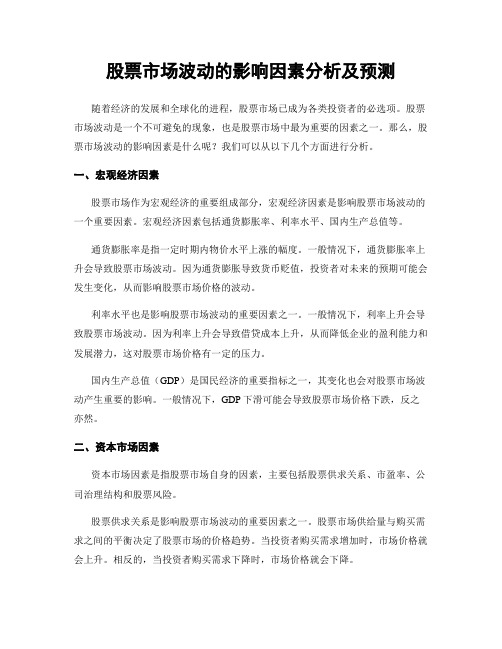 股票市场波动的影响因素分析及预测

随着经济的发展和全球化的进程，股票市场已成为各类投资者的必选项。股票市场波动是一个不可避免的现象，也是股票市场中最为重要的因素之一。那么，股票市场波动的影响因素是什么呢？我们可以从以下几个方面进行分析。

一、宏观经济因素

股票市场作为宏观经济的重要组成部分，宏观经济因素是影响股票市场波动的一个重要因素。宏观经济因素包括通货膨胀率、利率水平、国内生产总值等。

通货膨胀率是指一定时期内物价水平上涨的幅度。一般情况下，通货膨胀率上升会导致股票市场波动。因为通货膨胀导致货币贬值，投资者对未来的预期可能会发生变化，从而影响股票市场价格的波动。

利率水平也是影响股票市场波动的重要因素之一。一般情况下，利率上升会导致股票市场波动。因为利率上升会导致借贷成本上升，从而降低企业的盈利能力和发展潜力，这对股票市场价格有一定的压力。

国内生产总值（GDP）是国民经济的重要指标之一，其变化也会对股票市场波动产生重要的影响。一般情况下，GDP下滑可能会导致股票市场价格下跌，反之亦然。

二、资本市场因素

资本市场因素是指股票市场自身的因素，主要包括股票供求关系、市盈率、公司治理结构和股票风险。

股票供求关系是影响股票市场波动的重要因素之一。股票市场供给量与购买需求之间的平衡决定了股票市场的价格趋势。当投资者购买需求增加时，市场价格就会上升。相反的，当投资者购买需求下降时，市场价格就会下降。